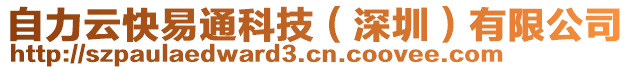 自力云快易通科技（深圳）有限公司
http://szpaulaedward3.cn.coovee.com